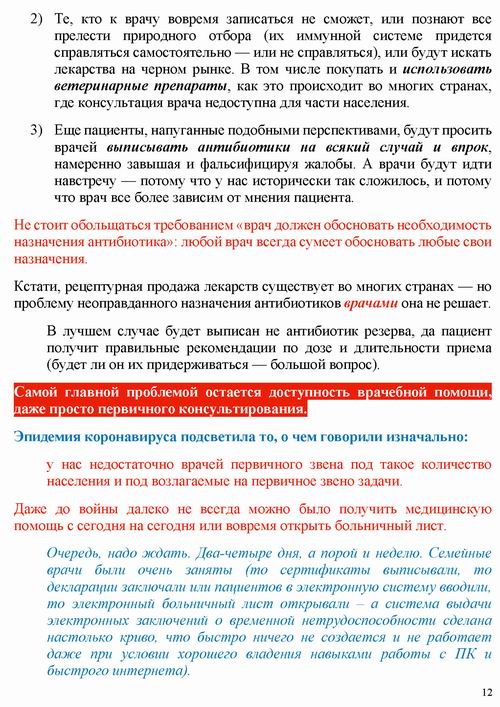 2) Те, кто к врачу вовремя записаться не сможет, или познают все прелести природного отбора (их иммунной системе придется справляться самостоятельно — или не справляться), или будут искать лекарства на черном рынке. В том числе покупать и использовать ветеринарные препараты, как это происходит во многих странах, где консультация врача недоступна для части населения.

3) Еще пациенты, напуганные подобными перспективами, будут просить врачей выписывать антибиотики на всякий случай и впрок, намеренно завышая и фальсифицируя жалобы. А врачи будут идти навстречу — потому что у нас исторически так сложилось, и потому что врач все более зависим от мнения пациента.

Не стоит обольщаться требованием «врач должен обосновать необходимость назначения антибиотика»: любой врач всегда сумеет обосновать любые свои назначения.

Кстати, рецептурная продажа лекарств существует во многих странах — но проблему неоправданного назначения антибиотиков врачами она не решает.

В лучшем случае будет выписан не антибиотик резерва, да пациент получит правильные рекомендации по дозе и длительности приема (будет ли он их придерживаться — большой вопрос).

Самой главной проблемой остается доступность врачебной помощи, даже просто первичного консультирования.

Эпидемия коронавируса подсветила то, о чем говорили изначально:

у нас недостаточно врачей первичного звена под такое количество населения и под возлагаемые на первичное звено задачи.

Даже до войны далеко не всегда можно было получить медицинскую помощь с сегодня на сегодня или вовремя открыть больничный лист.

Очередь, надо ждать. Два-четыре дня, а порой и неделю. Семейные врачи были очень заняты (то сертификаты выписывали, то декларации заключали или пациентов в электронную систему вводили, то электронный больничный лист открывали – а система выдачи электронных заключений о временной нетрудоспособности сделана настолько криво, что быстро ничего не создается и не работает даже при условии хорошего владения навыками работы с ПК и быстрого интернета).

12